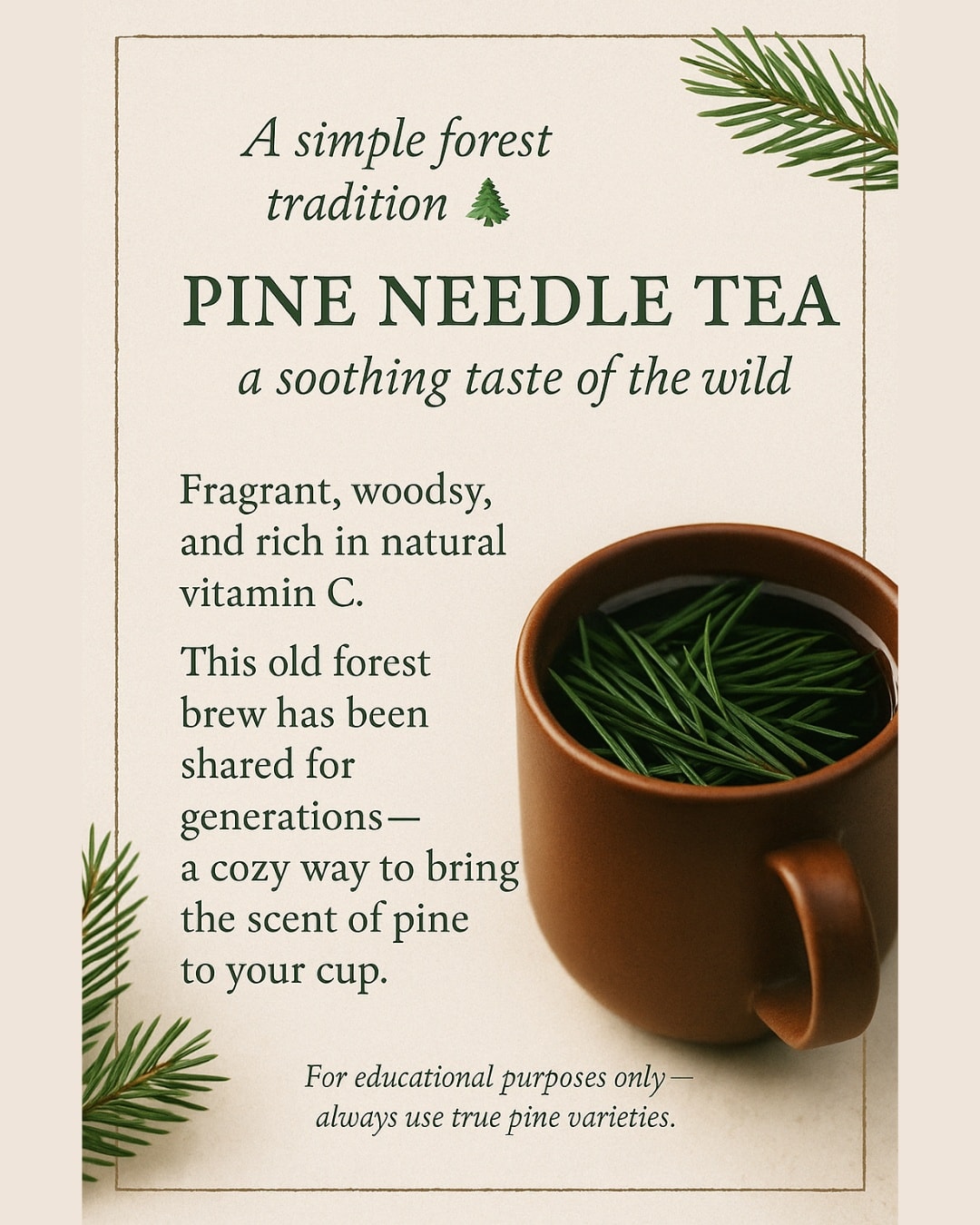 A simple forest tradition

PINE NEEDLE TEA

a soothing taste of the wild

Fragrant, woodsy, and rich in natural vitamin C.

This old forest brew has been shared for generations— a cozy way to bring the scent of pine to your cup.

For educational purposes only— always use true pine varieties.